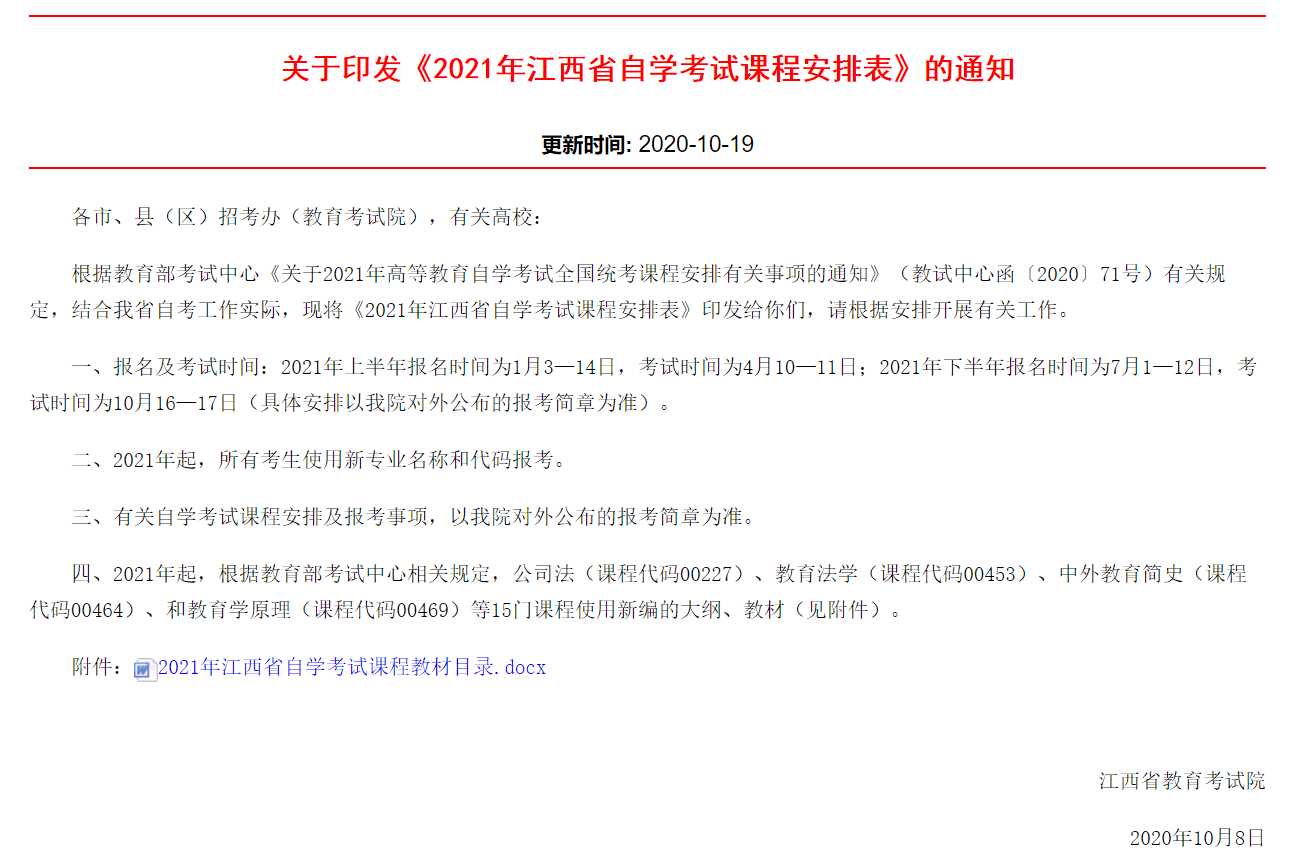 关于印发《2021年江西省自学考试课程安排表》的通知

更新时间: 2020-10-19

各市、县（区）招考办（教育考试院），有关高校：

根据教育部考试中心《关于2021年高等教育自学考试全国统考课程安排有关事项的通知》（教试中心函〔2020〕71号）有关规定，结合我省自考工作实际，现将《2021年江西省自学考试课程安排表》印发给你们，请根据安排开展有关工作。

一、报名及考试时间：2021年上半年报名时间为1月3—14日，考试时间为4月10—11日；2021年下半年报名时间为7月1—12日，考试时间为10月16—17日（具体安排以我院对外公布的报考简章为准）。

二、2021年起，所有考生使用新专业名称和代码报考。

三、有关自学考试课程安排及报考事项，以我院对外公布的报考简章为准。

四、2021年起，根据教育部考试中心相关规定，公司法（课程代码00227）、教育法学（课程代码00453）、中外教育简史（课程代码00464）、和教育学原理（课程代码00469）等15门课程使用新编的大纲、教材（见附件）。

附件：2021年江西省自学考试课程教材目录.docx

江西省教育考试院

2020年10月8日